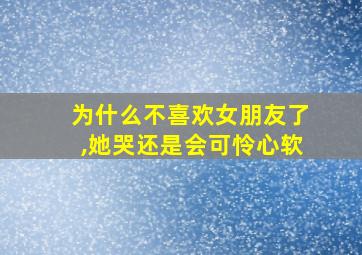 为什么不喜欢女朋友了,她哭还是会可怜心软